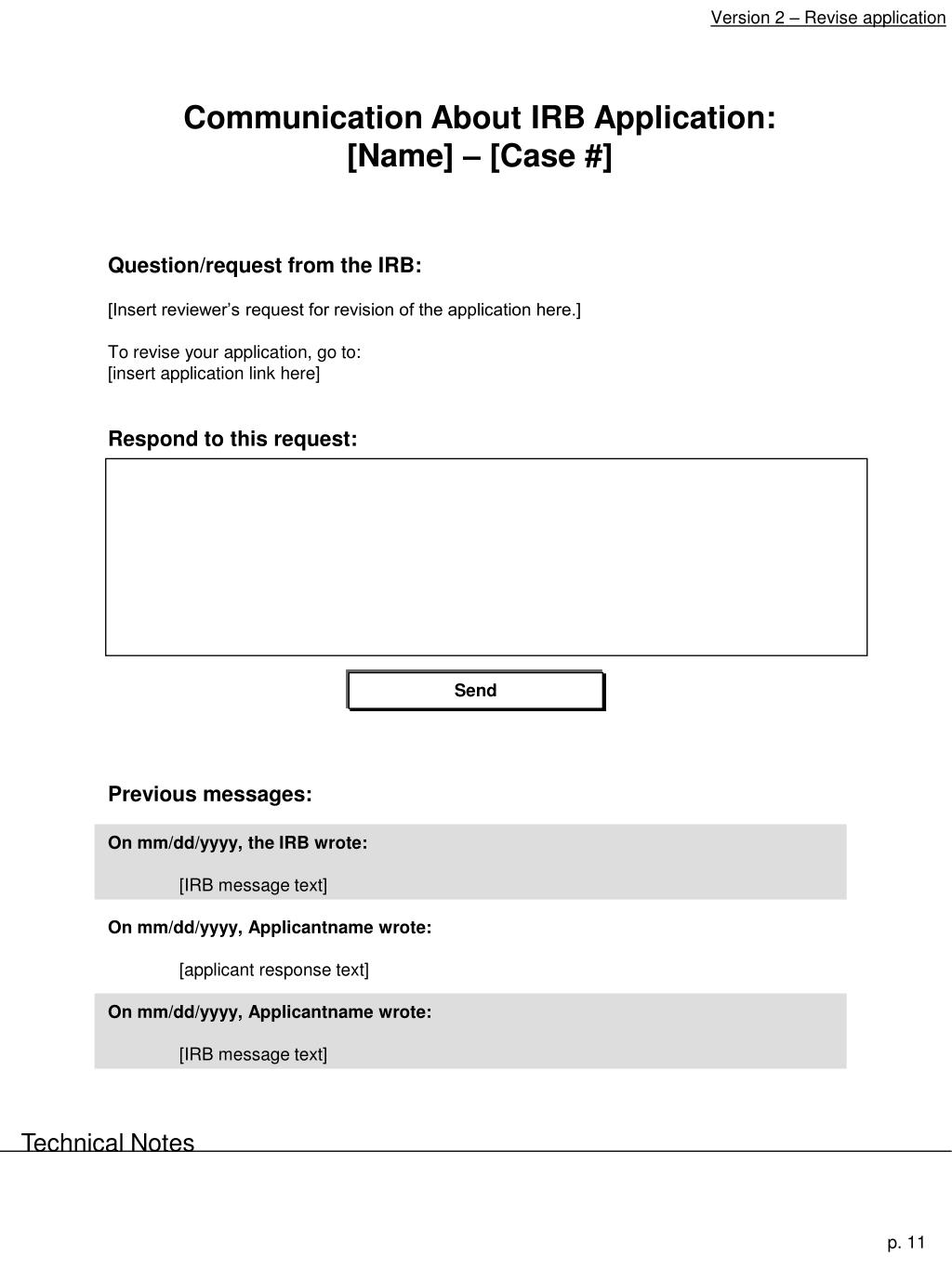 Version 2 – Revise application

Communication About IRB Application:
[Name] – [Case #]

Question/request from the IRB:

[Insert reviewer's request for revision of the application here.]

To revise your application, go to:
[insert application link here]

Respond to this request:

Send

Previous messages:

On mm/dd/yyyy, the IRB wrote:

[IRB message text]

On mm/dd/yyyy, Applicantname wrote:

[applicant response text]

On mm/dd/yyyy, Applicantname wrote:

[IRB message text]

Technical Notes

p. 11